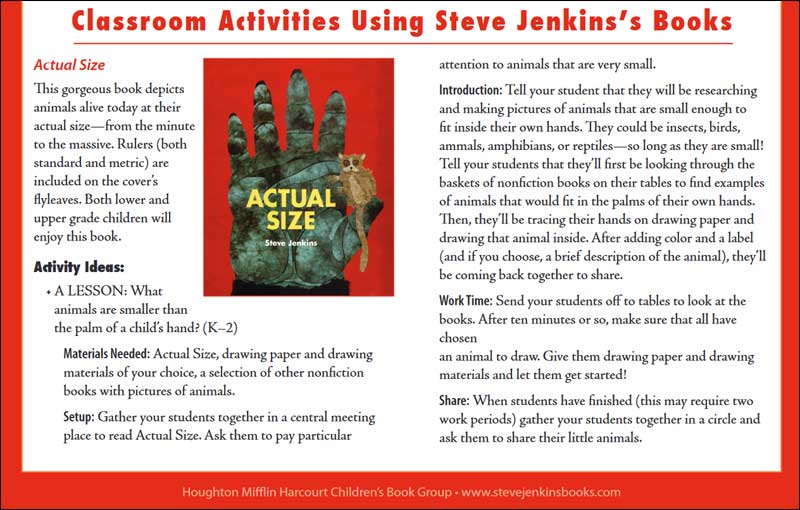 Classroom Activities Using Steve Jenkins's Books

Actual Size

This gorgeous book depicts animals alive today at their actual size—from the minute to the massive. Rulers (both standard and metric) are included on the cover's flyleaves. Both lower and upper grade children will enjoy this book.

ACTUAL SIZE
Steve Jenkins

Activity Ideas:

• A LESSON: What animals are smaller than the palm of a child's hand? (K–2)

Materials Needed: Actual Size, drawing paper and drawing materials of your choice, a selection of other nonfiction books with pictures of animals.

Setup: Gather your students together in a central meeting place to read Actual Size. Ask them to pay particular attention to animals that are very small.

Introduction: Tell your student that they will be researching and making pictures of animals that are small enough to fit inside their own hands. They could be insects, birds, ammals, amphibians, or reptiles—so long as they are small! Tell your students that they'll first be looking through the baskets of nonfiction books on their tables to find examples of animals that would fit in the palms of their own hands. Then, they'll be tracing their hands on drawing paper and drawing that animal inside. After adding color and a label (and if you choose, a brief description of the animal), they'll be coming back together to share.

Work Time: Send your students off to tables to look at the books. After ten minutes or so, make sure that all have chosen
an animal to draw. Give them drawing paper and drawing materials and let them get started!

Share: When students have finished (this may require two work periods) gather your students together in a circle and ask them to share their little animals.

Houghton Mifflin Harcourt Children's Book Group • www.stevejenkinsbooks.com